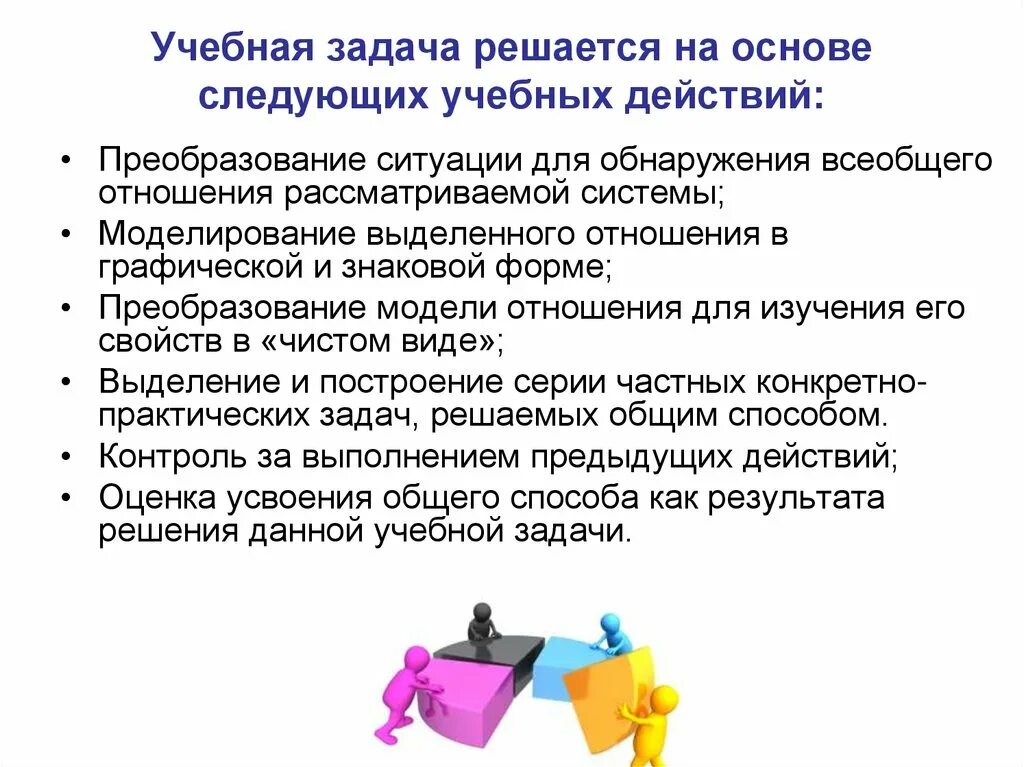 Учебная задача решается на основе следующих учебных действий:

• Преобразование ситуации для обнаружения всеобщего отношения рассматриваемой системы;
• Моделирование выделенного отношения в графической и знаковой форме;
• Преобразование модели отношения для изучения его свойств в «чистом виде»;
• Выделение и построение серии частных конкретно-практических задач, решаемых общим способом.
• Контроль за выполнением предыдущих действий;
• Оценка усвоения общего способа как результата решения данной учебной задачи.